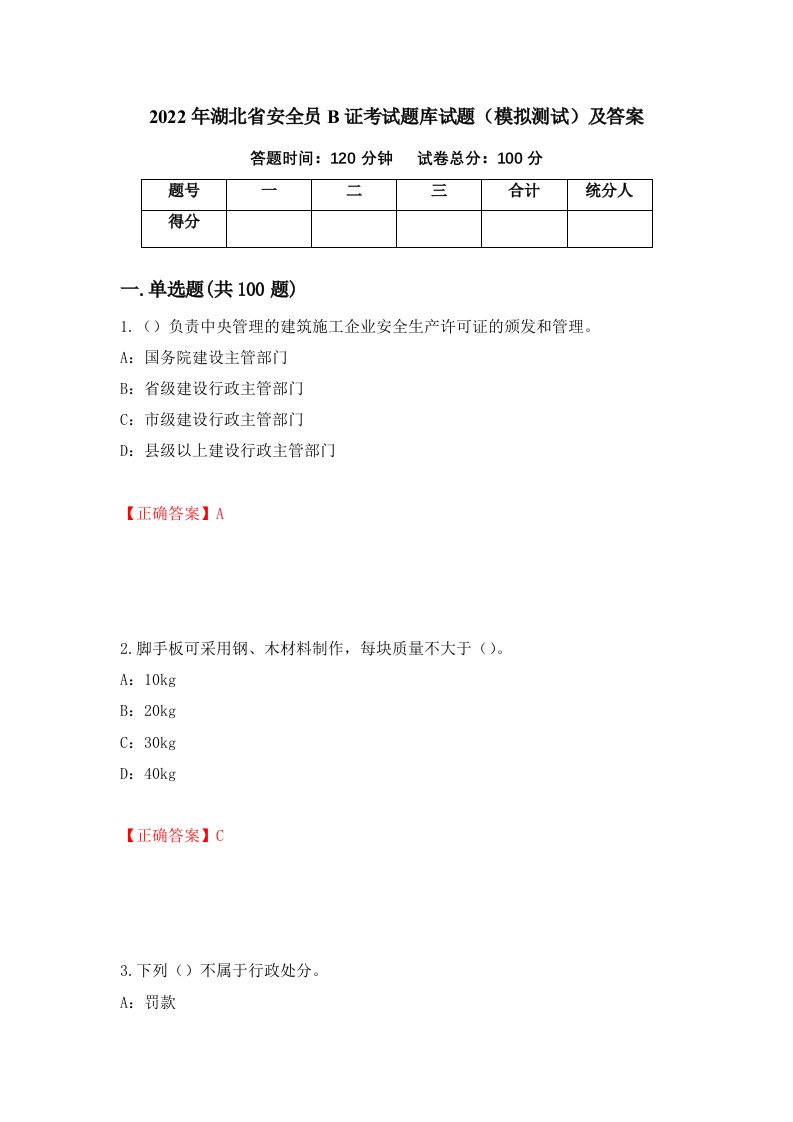 2022年湖北省安全员B证考试题库试题（模拟测试）及答案

答题时间：120分钟　　试卷总分：100分

| 题号 | 一 | 二 | 三 | 合计 | 统分人 |
|---|---|---|---|---|---|
| 得分 | | | | | |

一.单选题(共100题)

1.（）负责中央管理的建筑施工企业安全生产许可证的颁发和管理。

A：国务院建设主管部门

B：省级建设行政主管部门

C：市级建设行政主管部门

D：县级以上建设行政主管部门

【正确答案】A

2.脚手板可采用钢、木材料制作，每块质量不大于（）。

A：10kg

B：20kg

C：30kg

D：40kg

【正确答案】C

3.下列（）不属于行政处分。

A：罚款